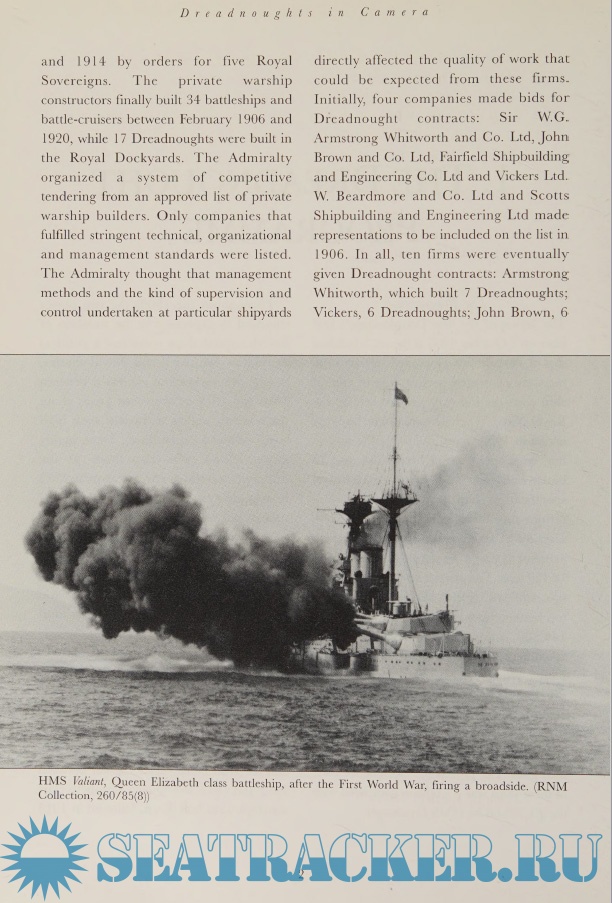 Dreadnoughts in Camera

and 1914 by orders for five Royal Sovereigns. The private warship constructors finally built 34 battleships and battle-cruisers between February 1906 and 1920, while 17 Dreadnoughts were built in the Royal Dockyards. The Admiralty organized a system of competitive tendering from an approved list of private warship builders. Only companies that fulfilled stringent technical, organizational and management standards were listed. The Admiralty thought that management methods and the kind of supervision and control undertaken at particular shipyards

directly affected the quality of work that could be expected from these firms. Initially, four companies made bids for Dreadnought contracts: Sir W.G. Armstrong Whitworth and Co. Ltd, John Brown and Co. Ltd, Fairfield Shipbuilding and Engineering Co. Ltd and Vickers Ltd. W. Beardmore and Co. Ltd and Scotts Shipbuilding and Engineering Ltd made representations to be included on the list in 1906. In all, ten firms were eventually given Dreadnought contracts: Armstrong Whitworth, which built 7 Dreadnoughts; Vickers, 6 Dreadnoughts; John Brown, 6

HMS Valiant, Queen Elizabeth class battleship, after the First World War, firing a broadside. (RNM Collection, 260/85(8))

SEATRACKER.RU